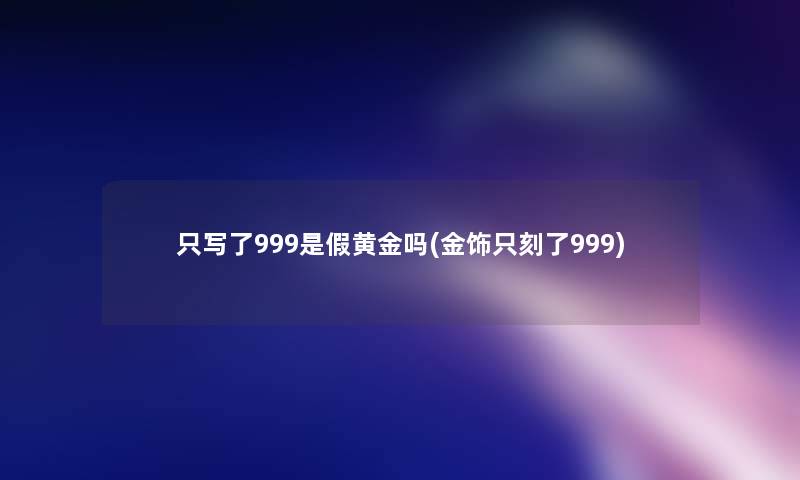 只写了999是假黄金吗(金饰只刻了999)